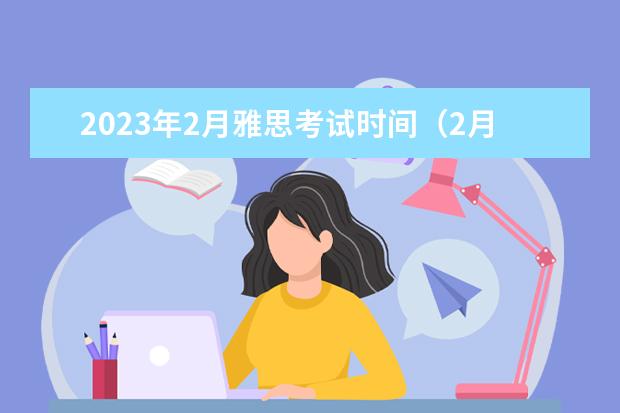 2023年2月雅思考试时间（2月